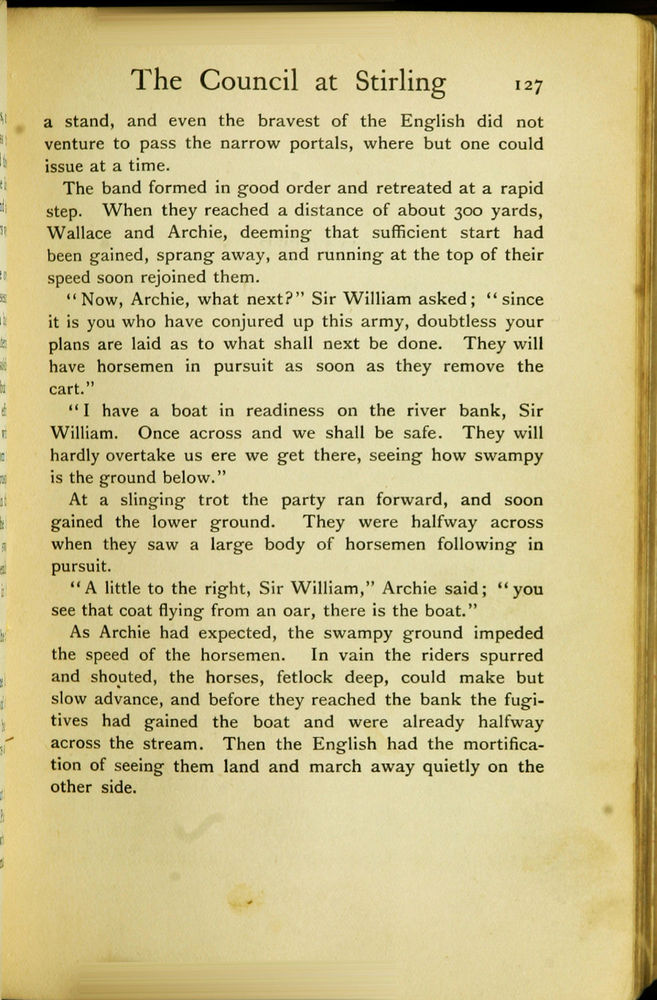 The Council at Stirling 127

a stand, and even the bravest of the English did not venture to pass the narrow portals, where but one could issue at a time.

The band formed in good order and retreated at a rapid step. When they reached a distance of about 300 yards, Wallace and Archie, deeming that sufficient start had been gained, sprang away, and running at the top of their speed soon rejoined them.

"Now, Archie, what next?" Sir William asked; "since it is you who have conjured up this army, doubtless your plans are laid as to what shall next be done. They will have horsemen in pursuit as soon as they remove the cart."

"I have a boat in readiness on the river bank, Sir William. Once across and we shall be safe. They will hardly overtake us ere we get there, seeing how swampy is the ground below."

At a slinging trot the party ran forward, and soon gained the lower ground. They were halfway across when they saw a large body of horsemen following in pursuit.

"A little to the right, Sir William," Archie said; "you see that coat flying from an oar, there is the boat."

As Archie had expected, the swampy ground impeded the speed of the horsemen. In vain the riders spurred and shouted, the horses, fetlock deep, could make but slow advance, and before they reached the bank the fugitives had gained the boat and were already halfway across the stream. Then the English had the mortification of seeing them land and march away quietly on the other side.